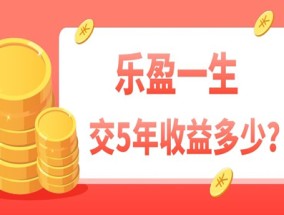 乐盈一生
交5年收益多少？